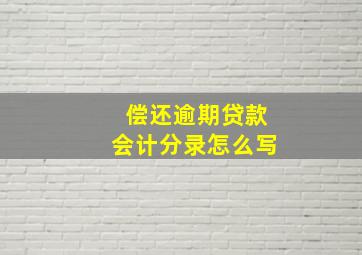 偿还逾期贷款
会计分录怎么写